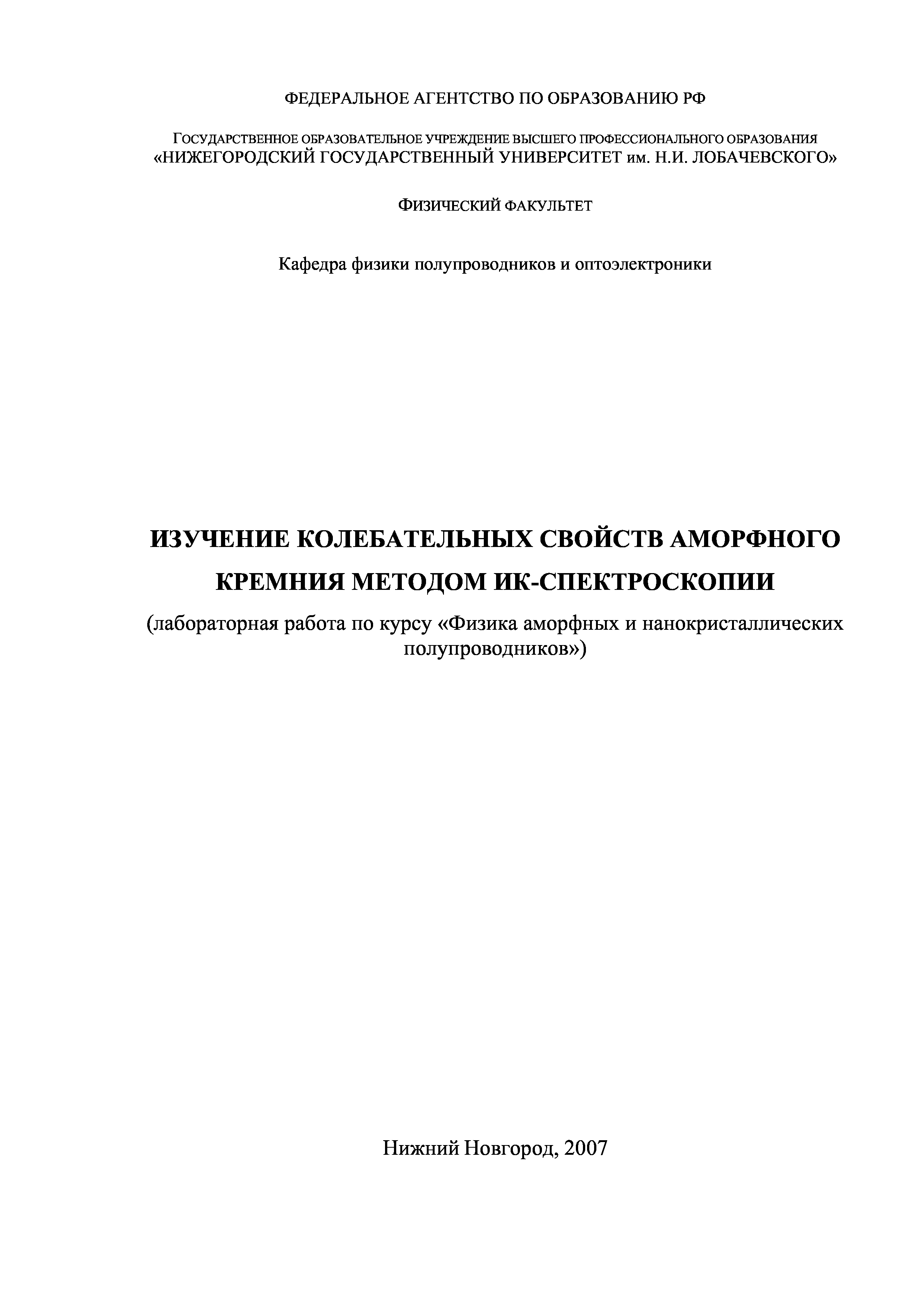 ФЕДЕРАЛЬНОЕ АГЕНТСТВО ПО ОБРАЗОВАНИЮ РФ

ГОСУДАРСТВЕННОЕ ОБРАЗОВАТЕЛЬНОЕ УЧРЕЖДЕНИЕ ВЫСШЕГО ПРОФЕССИОНАЛЬНОГО ОБРАЗОВАНИЯ
«НИЖЕГОРОДСКИЙ ГОСУДАРСТВЕННЫЙ УНИВЕРСИТЕТ им. Н.И. ЛОБАЧЕВСКОГО»

ФИЗИЧЕСКИЙ ФАКУЛЬТЕТ

Кафедра физики полупроводников и оптоэлектроники

ИЗУЧЕНИЕ КОЛЕБАТЕЛЬНЫХ СВОЙСТВ АМОРФНОГО КРЕМНИЯ МЕТОДОМ ИК-СПЕКТРОСКОПИИ

(лабораторная работа по курсу «Физика аморфных и нанокристаллических полупроводников»)

Нижний Новгород, 2007